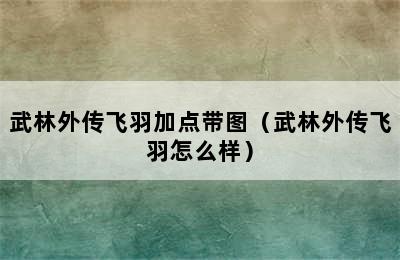 武林外传飞羽加点带图（武林外传飞羽怎么样）